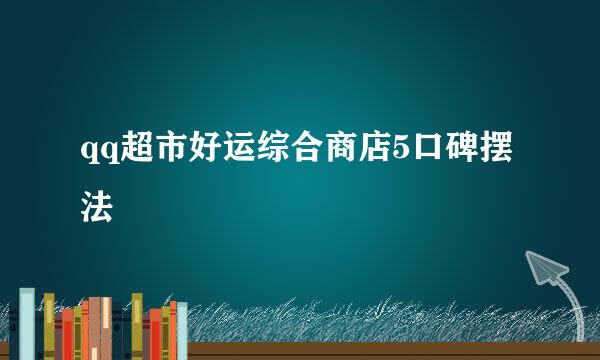 qq超市好运综合商店5口碑摆法